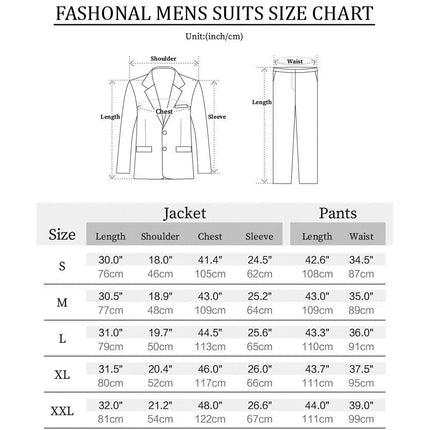 FASHONAL MENS SUITS SIZE CHART

Unit:(inch/cm)

Shoulder
Length
Chest
Sleeve

Waist
Length

| Size | Jacket Length | Jacket Shoulder | Jacket Chest | Jacket Sleeve | Pants Length | Pants Waist |
|---|---|---|---|---|---|---|
| S | 30.0" 76cm | 18.0" 46cm | 41.4" 105cm | 24.5" 62cm | 42.6" 108cm | 34.5" 87cm |
| M | 30.5" 77cm | 18.9" 48cm | 43.0" 109cm | 25.2" 64cm | 43.0" 109cm | 35.0" 89cm |
| L | 31.0" 79cm | 19.7" 50cm | 44.5" 113cm | 25.6" 65cm | 43.3" 110cm | 36.0" 91cm |
| XL | 31.5" 80cm | 20.4" 52cm | 46.0" 117cm | 26.0" 66cm | 43.7" 111cm | 37.5" 95cm |
| XXL | 32.0" 81cm | 21.2" 54cm | 48.0" 122cm | 26.6" 67cm | 44.0" 111cm | 39.0" 99cm |